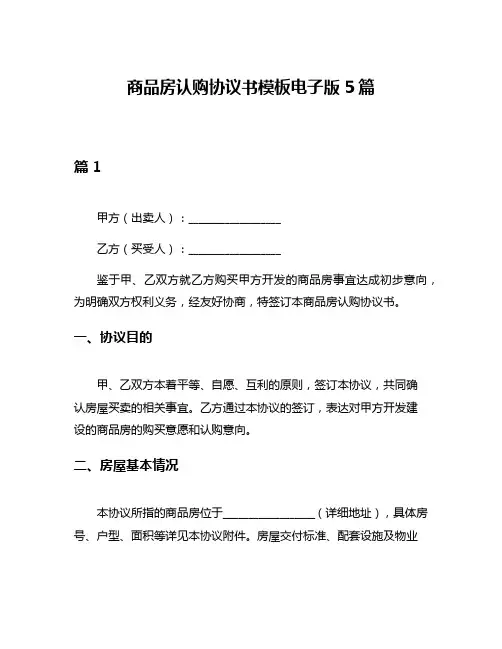 商品房认购协议书模板电子版 5 篇

篇 1

甲方（出卖人）：________________

乙方（买受人）：________________

鉴于甲、乙双方就乙方购买甲方开发的商品房事宜达成初步意向，为明确双方权利义务，经友好协商，特签订本商品房认购协议书。

一、协议目的

甲、乙双方本着平等、自愿、互利的原则，签订本协议，共同确认房屋买卖的相关事宜。乙方通过本协议的签订，表达对甲方开发建设的商品房的购买意愿和认购意向。

二、房屋基本情况

本协议所指的商品房位于________________（详细地址），具体房号、户型、面积等详见本协议附件。房屋交付标准、配套设施及物业